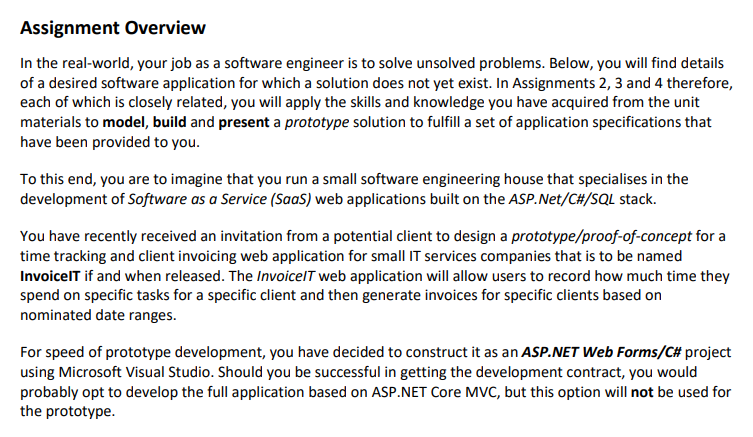 Assignment Overview

In the real-world, your job as a software engineer is to solve unsolved problems. Below, you will find details of a desired software application for which a solution does not yet exist. In Assignments 2, 3 and 4 therefore, each of which is closely related, you will apply the skills and knowledge you have acquired from the unit materials to model, build and present a prototype solution to fulfill a set of application specifications that have been provided to you.

To this end, you are to imagine that you run a small software engineering house that specialises in the development of Software as a Service (SaaS) web applications built on the ASP.Net/C#/SQL stack.

You have recently received an invitation from a potential client to design a prototype/proof-of-concept for a time tracking and client invoicing web application for small IT services companies that is to be named InvoiceIT if and when released. The InvoiceIT web application will allow users to record how much time they spend on specific tasks for a specific client and then generate invoices for specific clients based on nominated date ranges.

For speed of prototype development, you have decided to construct it as an ASP.NET Web Forms/C# project using Microsoft Visual Studio. Should you be successful in getting the development contract, you would probably opt to develop the full application based on ASP.NET Core MVC, but this option will not be used for the prototype.